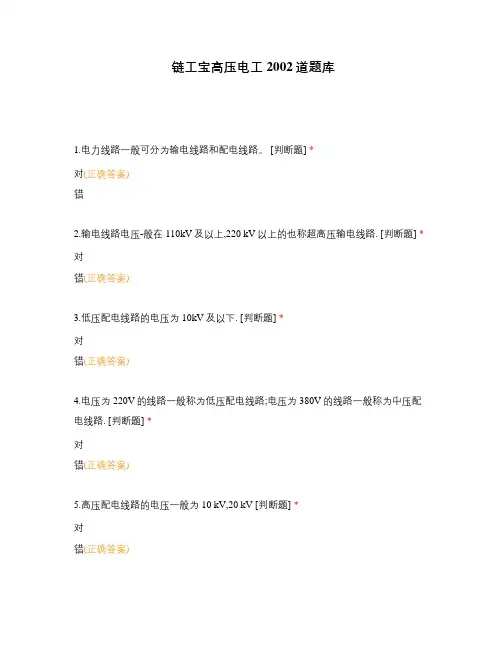 链工宝高压电工 2002 道题库

1.电力线路一般可分为输电线路和配电线路。 [判断题] *

对(正确答案)

错

2.输电线路电压-般在 110kV 及以上,220 kV 以上的也称超高压输电线路. [判断题] *

对

错(正确答案)

3.低压配电线路的电压为 10kV 及以下. [判断题] *

对

错(正确答案)

4.电压为 220V 的线路一般称为低压配电线路;电压为 380V 的线路一般称为中压配电线路. [判断题] *

对

错(正确答案)

5.高压配电线路的电压一般为 10 kV,20 kV [判断题] *

对

错(正确答案)